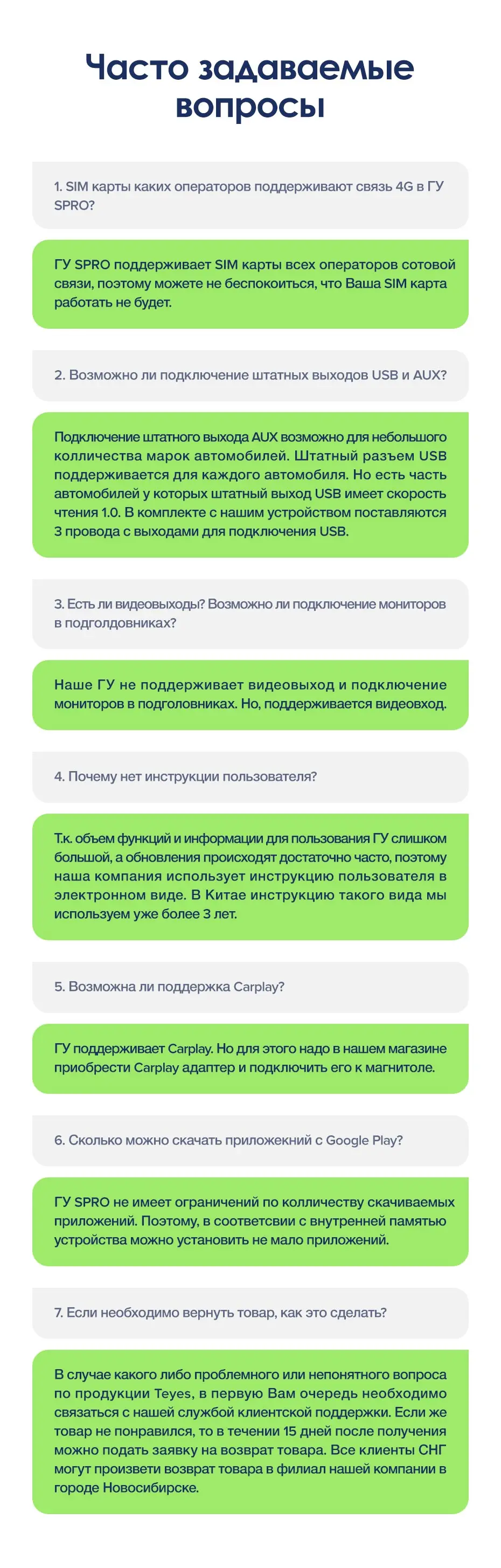 Часто задаваемые вопросы

1. SIM карты каких операторов поддерживают связь 4G в ГУ SPRO?

ГУ SPRO поддерживает SIM карты всех операторов сотовой связи, поэтому можете не беспокоиться, что Ваша SIM карта работать не будет.

2. Возможно ли подключение штатных выходов USB и AUX?

Подключение штатного выхода AUX возможно для небольшого колличества марок автомобилей. Штатный разъем USB поддерживается для каждого автомобиля. Но есть часть автомобилей у которых штатный выход USB имеет скорость чтения 1.0. В комплекте с нашим устройством поставляются 3 провода с выходами для подключения USB.

3. Есть ли видеовыходы? Возможно ли подключение мониторов в подголдовниках?

Наше ГУ не поддерживает видеовыход и подключение мониторов в подголовниках. Но, поддерживается видеовход.

4. Почему нет инструкции пользователя?

Т.к. объем функций и информации для пользования ГУ слишком большой, а обновления происходят достаточно часто, поэтому наша компания использует инструкцию пользователя в электронном виде. В Китае инструкцию такого вида мы используем уже более 3 лет.

5. Возможна ли поддержка Carplay?

ГУ поддерживает Carplay. Но для этого надо в нашем магазине приобрести Carplay адаптер и подключить его к магнитоле.

6. Сколько можно скачать приложекний с Google Play?

ГУ SPRO не имеет ограничений по колличеству скачиваемых приложений. Поэтому, в соответсвии с внутренней памятью устройства можно установить не мало приложений.

7. Если необходимо вернуть товар, как это сделать?

В случае какого либо проблемного или непонятного вопроса по продукции Teyes, в первую Вам очередь необходимо связаться с нашей службой клиентской поддержки. Если же товар не понравился, то в течении 15 дней после получения можно подать заявку на возврат товара. Все клиенты СНГ могут произвети возврат товара в филиал нашей компании в городе Новосибирске.